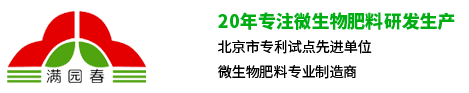 满园春

20年专注微生物肥料研发生产

北京市专利试点先进单位

微生物肥料专业制造商